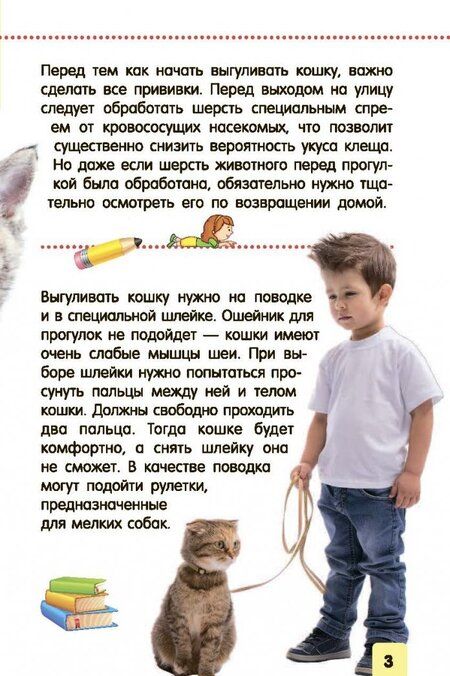 Перед тем как начать выгуливать кошку, важно сделать все прививки. Перед выходом на улицу следует обработать шерсть специальным спреем от кровососущих насекомых, что позволит существенно снизить вероятность укуса клеща. Но даже если шерсть животного перед прогулкой была обработана, обязательно нужно тщательно осмотреть его по возвращении домой.

Выгуливать кошку нужно на поводке и в специальной шлейке. Ошейник для прогулок не подойдет — кошки имеют очень слабые мышцы шеи. При выборе шлейки нужно попытаться просунуть пальцы между ней и телом кошки. Должны свободно проходить два пальца. Тогда кошке будет комфортно, а снять шлейку она не сможет. В качестве поводка могут подойти рулетки, предназначенные для мелких собак.

3